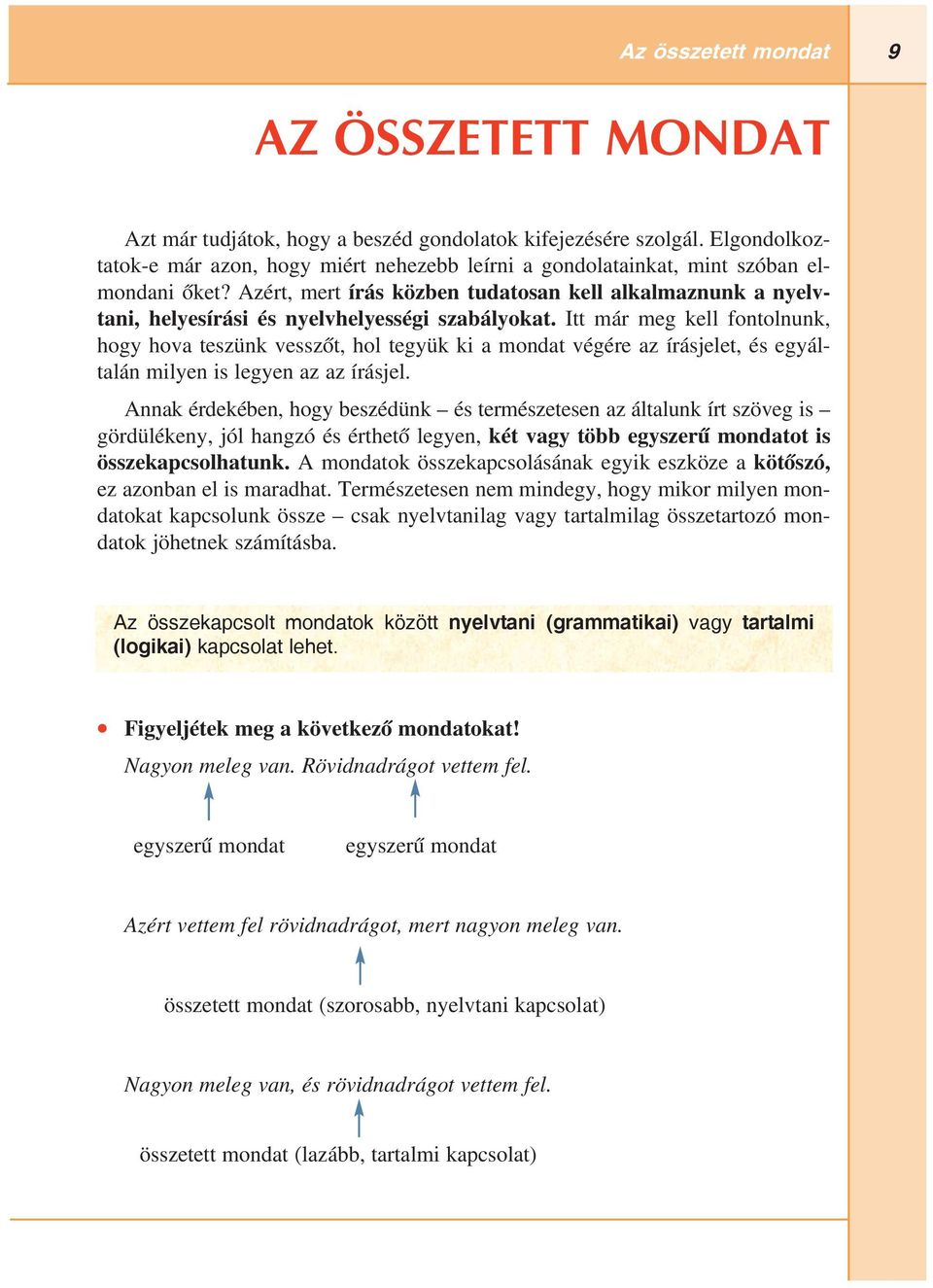 Az összetett mondat 9

AZ ÖSSZETETT MONDAT

Azt már tudjátok, hogy a beszéd gondolatok kifejezésére szolgál. Elgondolkoztatok-e már azon, hogy miért nehezebb leírni a gondolatainkat, mint szóban elmondani őket? Azért, mert írás közben tudatosan kell alkalmaznunk a nyelvtani, helyesírási és nyelvhelyességi szabályokat. Itt már meg kell fontolnunk, hogy hova teszünk vesszőt, hol tegyük ki a mondat végére az írásjelet, és egyáltalán milyen is legyen az az írásjel.

Annak érdekében, hogy beszédünk – és természetesen az általunk írt szöveg is – gördülékeny, jól hangzó és érthető legyen, két vagy több egyszerű mondatot is összekapcsolhatunk. A mondatok összekapcsolásának egyik eszköze a kötőszó, ez azonban el is maradhat. Természetesen nem mindegy, hogy mikor milyen mondatokat kapcsolunk össze – csak nyelvtanilag vagy tartalmilag összetartozó mondatok jöhetnek számításba.

Az összekapcsolt mondatok között nyelvtani (grammatikai) vagy tartalmi (logikai) kapcsolat lehet.

• Figyeljétek meg a következő mondatokat!

Nagyon meleg van. Rövidnadrágot vettem fel.

egyszerű mondat egyszerű mondat

Azért vettem fel rövidnadrágot, mert nagyon meleg van.

összetett mondat (szorosabb, nyelvtani kapcsolat)

Nagyon meleg van, és rövidnadrágot vettem fel.

összetett mondat (lazább, tartalmi kapcsolat)